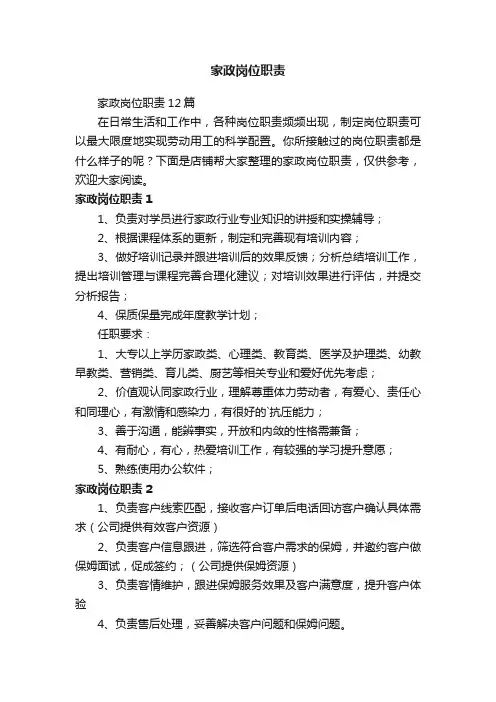 家政岗位职责

家政岗位职责12篇

在日常生活和工作中，各种岗位职责频频出现，制定岗位职责可以最大限度地实现劳动用工的科学配置。你所接触过的岗位职责都是什么样子的呢？下面是店铺帮大家整理的家政岗位职责，仅供参考，欢迎大家阅读。

家政岗位职责1

1、负责对学员进行家政行业专业知识的讲授和实操辅导；

2、根据课程体系的更新，制定和完善现有培训内容；

3、做好培训记录并跟进培训后的效果反馈；分析总结培训工作，提出培训管理与课程完善合理化建议；对培训效果进行评估，并提交分析报告；

4、保质保量完成年度教学计划；

任职要求：

1、大专以上学历家政类、心理类、教育类、医学及护理类、幼教早教类、营销类、育儿类、厨艺等相关专业和爱好优先考虑；

2、价值观认同家政行业，理解尊重体力劳动者，有爱心、责任心和同理心，有激情和感染力，有很好的`抗压能力；

3、善于沟通，能辨事实，开放和内敛的性格需兼备；

4、有耐心，有心，热爱培训工作，有较强的学习提升意愿；

5、熟练使用办公软件；

家政岗位职责2

1、负责客户线索匹配，接收客户订单后电话回访客户确认具体需求（公司提供有效客户资源）

2、负责客户信息跟进，筛选符合客户需求的保姆，并邀约客户做保姆面试，促成签约；（公司提供保姆资源）

3、负责客情维护，跟进保姆服务效果及客户满意度，提升客户体验

4、负责售后处理，妥善解决客户问题和保姆问题。